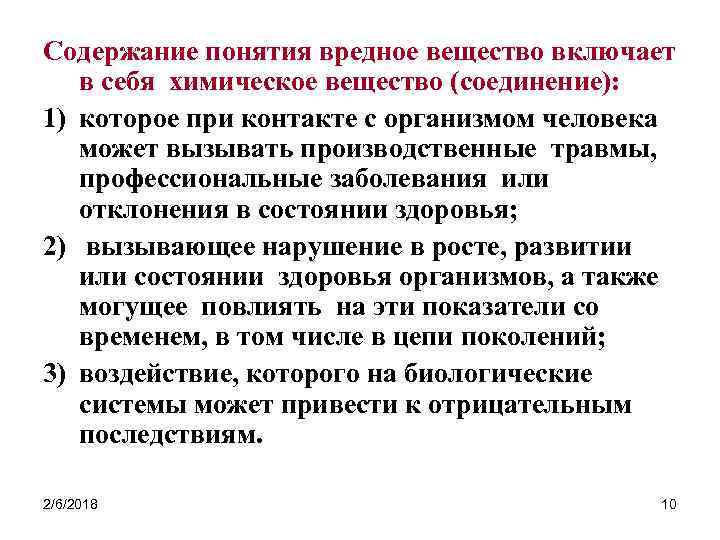 Содержание понятия вредное вещество включает в себя химическое вещество (соединение):

1) которое при контакте с организмом человека может вызывать производственные травмы, профессиональные заболевания или отклонения в состоянии здоровья;

2) вызывающее нарушение в росте, развитии или состоянии здоровья организмов, а также могущее повлиять на эти показатели со временем, в том числе в цепи поколений;

3) воздействие, которого на биологические системы может привести к отрицательным последствиям.

2/6/2018

10